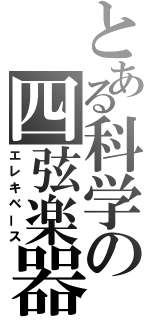 とある科学の
四弦楽器
エレキベース